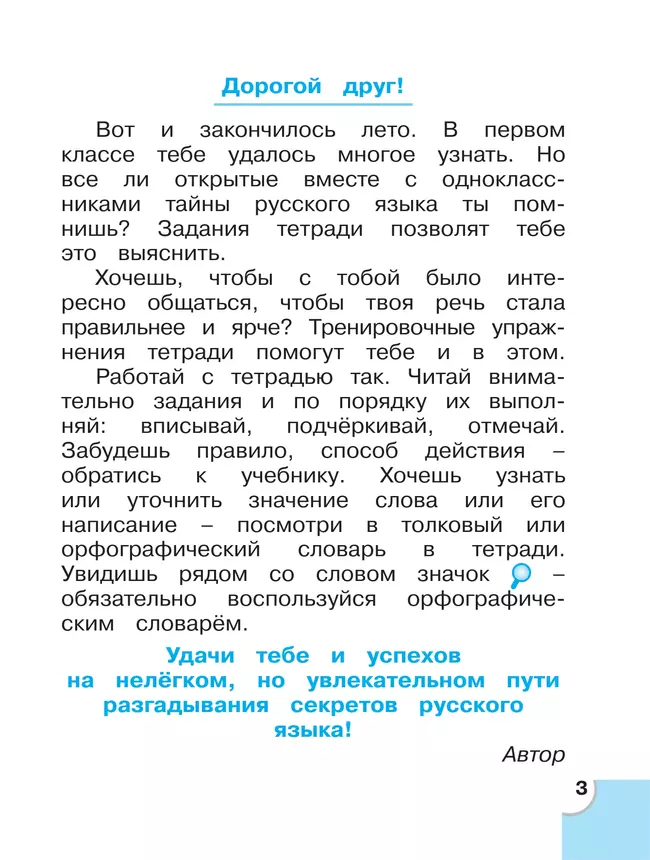 Дорогой друг!

Вот и закончилось лето. В первом классе тебе удалось многое узнать. Но все ли открытые вместе с одноклассниками тайны русского языка ты помнишь? Задания тетради позволят тебе это выяснить.

Хочешь, чтобы с тобой было интересно общаться, чтобы твоя речь стала правильнее и ярче? Тренировочные упражнения тетради помогут тебе и в этом.

Работай с тетрадью так. Читай внимательно задания и по порядку их выполняй: вписывай, подчёркивай, отмечай. Забудешь правило, способ действия – обратись к учебнику. Хочешь узнать или уточнить значение слова или его написание – посмотри в толковый или орфографический словарь в тетради. Увидишь рядом со словом значок – обязательно воспользуйся орфографическим словарём.

Удачи тебе и успехов на нелёгком, но увлекательном пути разгадывания секретов русского языка!

Автор

3